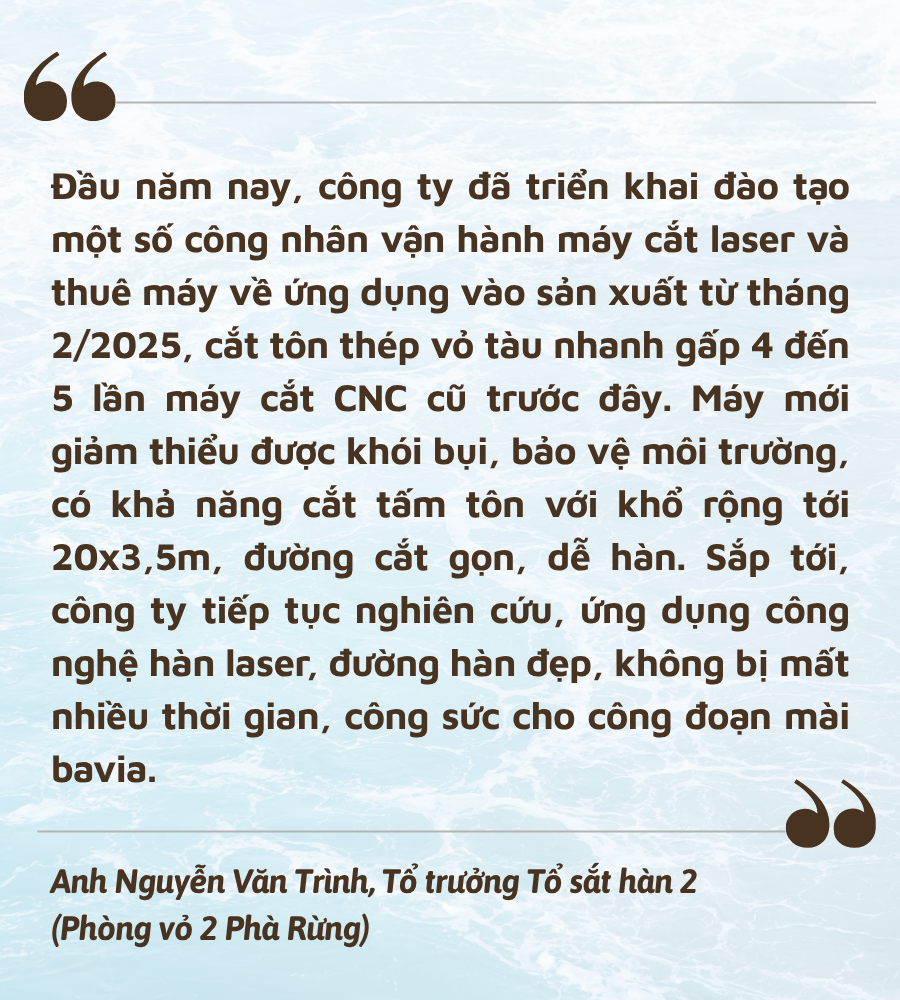 Đầu năm nay, công ty đã triển khai đào tạo một số công nhân vận hành máy cắt laser và thuê máy về ứng dụng vào sản xuất từ tháng 2/2025, cắt tôn thép vỏ tàu nhanh gấp 4 đến 5 lần máy cắt CNC cũ trước đây. Máy mới giảm thiểu được khói bụi, bảo vệ môi trường, có khả năng cắt tấm tôn với khổ rộng tới 20x3,5m, đường cắt gọn, dễ hàn. Sắp tới, công ty tiếp tục nghiên cứu, ứng dụng công nghệ hàn laser, đường hàn đẹp, không bị mất nhiều thời gian, công sức cho công đoạn mài bavia.

Anh Nguyễn Văn Trình, Tổ trưởng Tổ sắt hàn 2
(Phòng vỏ 2 Phà Rừng)